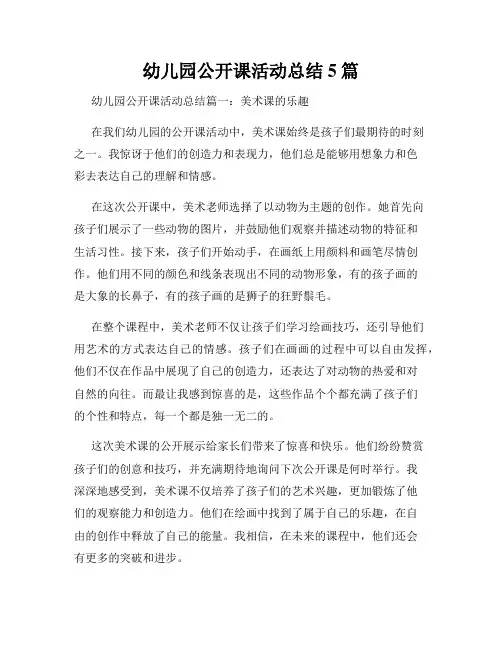 幼儿园公开课活动总结 5 篇

幼儿园公开课活动总结篇一：美术课的乐趣

在我们幼儿园的公开课活动中，美术课始终是孩子们最期待的时刻之一。我惊讶于他们的创造力和表现力，他们总是能够用想象力和色彩去表达自己的理解和情感。

在这次公开课中，美术老师选择了以动物为主题的创作。她首先向孩子们展示了一些动物的图片，并鼓励他们观察并描述动物的特征和生活习性。接下来，孩子们开始动手，在画纸上用颜料和画笔尽情创作。他们用不同的颜色和线条表现出不同的动物形象，有的孩子画的是大象的长鼻子，有的孩子画的是狮子的狂野鬃毛。

在整个课程中，美术老师不仅让孩子们学习绘画技巧，还引导他们用艺术的方式表达自己的情感。孩子们在画画的过程中可以自由发挥，他们不仅在作品中展现了自己的创造力，还表达了对动物的热爱和对自然的向往。而最让我感到惊喜的是，这些作品个个都充满了孩子们的个性和特点，每一个都是独一无二的。

这次美术课的公开展示给家长们带来了惊喜和快乐。他们纷纷赞赏孩子们的创意和技巧，并充满期待地询问下次公开课是何时举行。我深深地感受到，美术课不仅培养了孩子们的艺术兴趣，更加锻炼了他们的观察能力和创造力。他们在绘画中找到了属于自己的乐趣，在自由的创作中释放了自己的能量。我相信，在未来的课程中，他们还会有更多的突破和进步。